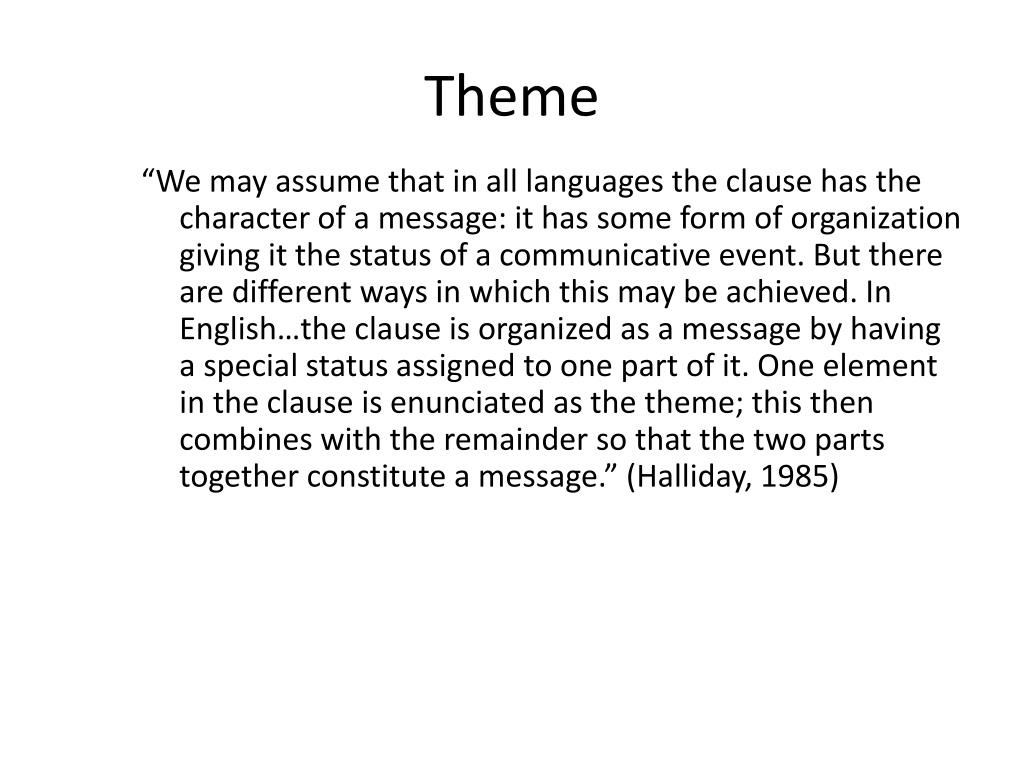 Theme

“We may assume that in all languages the clause has the character of a message: it has some form of organization giving it the status of a communicative event. But there are different ways in which this may be achieved. In English…the clause is organized as a message by having a special status assigned to one part of it. One element in the clause is enunciated as the theme; this then combines with the remainder so that the two parts together constitute a message.” (Halliday, 1985)